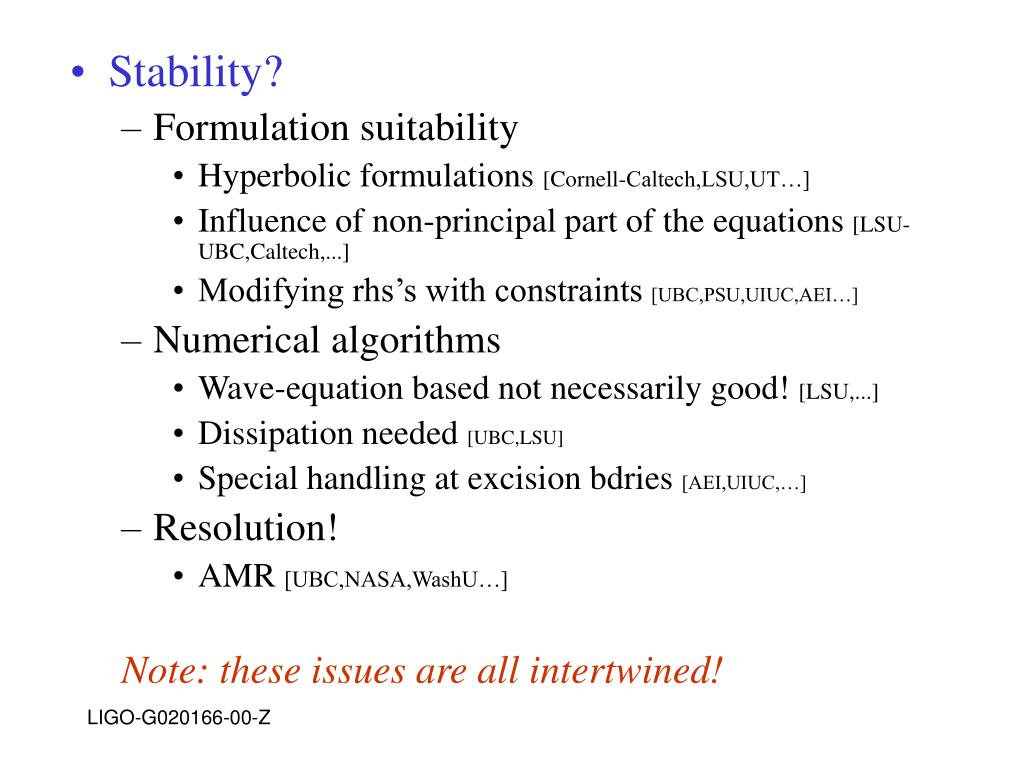 • Stability?
– Formulation suitability
• Hyperbolic formulations [Cornell-Caltech,LSU,UT…]
• Influence of non-principal part of the equations [LSU-UBC,Caltech,...]
• Modifying rhs's with constraints [UBC,PSU,UIUC,AEI…]
– Numerical algorithms
• Wave-equation based not necessarily good! [LSU,...]
• Dissipation needed [UBC,LSU]
• Special handling at excision bdries [AEI,UIUC,…]
– Resolution!
• AMR [UBC,NASA,WashU…]

Note: these issues are all intertwined!

LIGO-G020166-00-Z